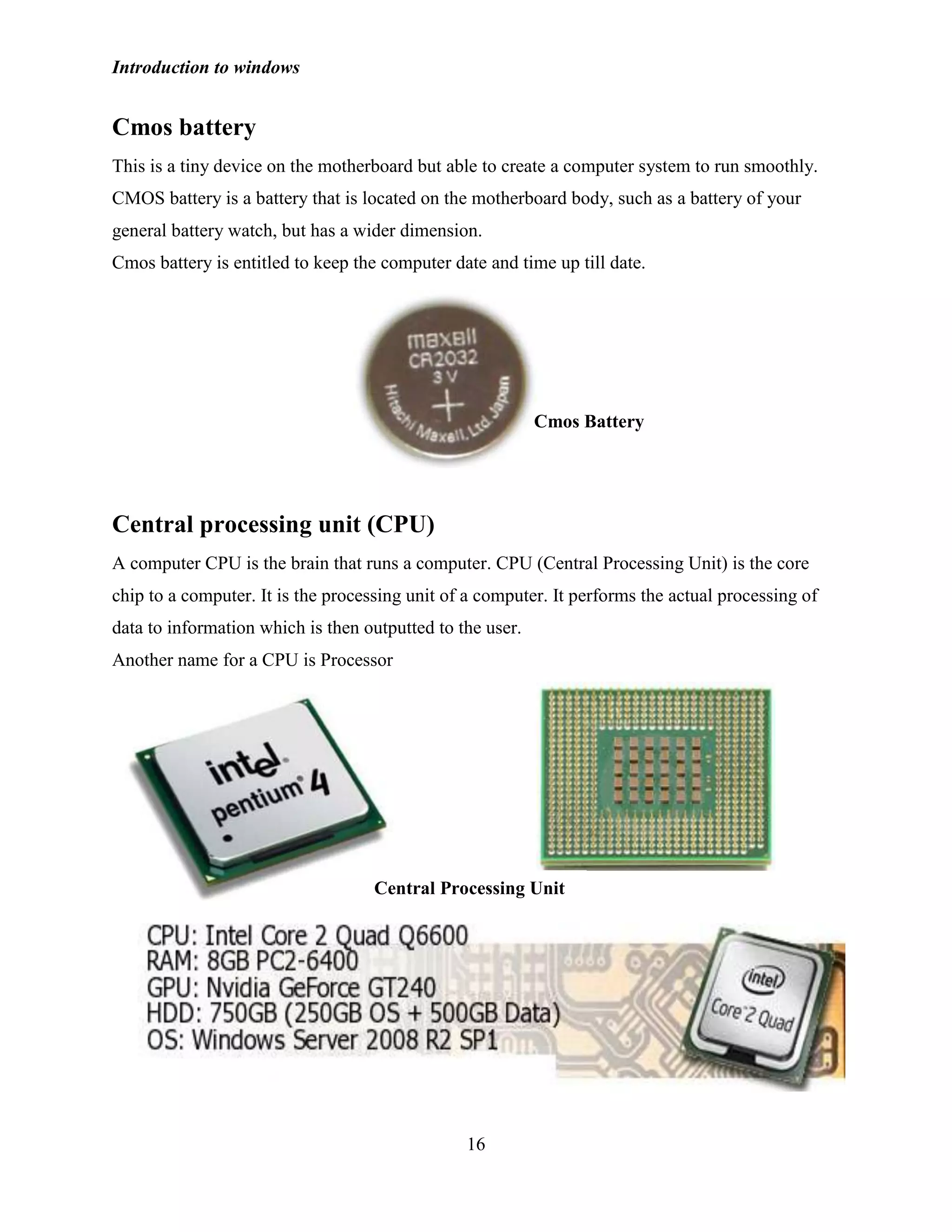 Introduction to windows

Cmos battery

This is a tiny device on the motherboard but able to create a computer system to run smoothly. CMOS battery is a battery that is located on the motherboard body, such as a battery of your general battery watch, but has a wider dimension.
Cmos battery is entitled to keep the computer date and time up till date.

maxell
CR2032
3 V
+
Hitachi Maxell, Ltd. Japan

Cmos Battery

Central processing unit (CPU)

A computer CPU is the brain that runs a computer. CPU (Central Processing Unit) is the core chip to a computer. It is the processing unit of a computer. It performs the actual processing of data to information which is then outputted to the user.
Another name for a CPU is Processor

intel
pentium 4

Central Processing Unit

CPU: Intel Core 2 Quad Q6600
RAM: 8GB PC2-6400
GPU: Nvidia GeForce GT240
HDD: 750GB (250GB OS + 500GB Data)
OS: Windows Server 2008 R2 SP1

intel
Core 2 Quad

16